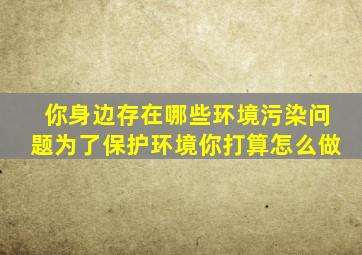 你身边存在哪些环境污染问题为了保护环境你打算怎么做